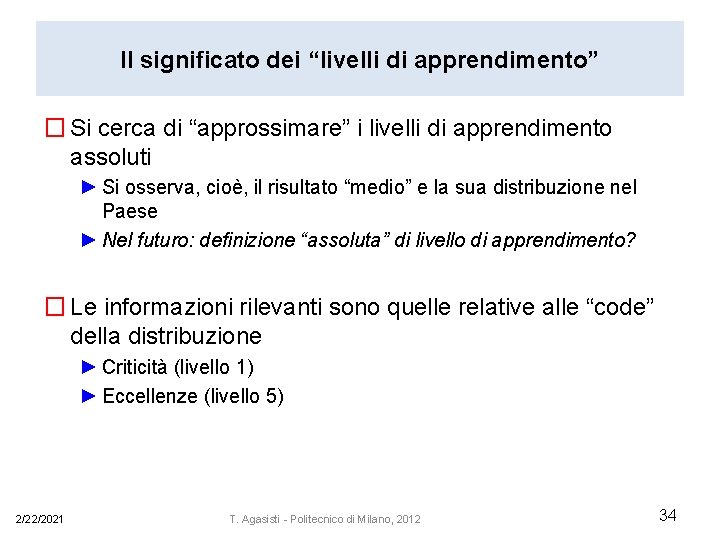 Il significato dei “livelli di apprendimento”

☐ Si cerca di “approssimare” i livelli di apprendimento assoluti

► Si osserva, cioè, il risultato “medio” e la sua distribuzione nel Paese

► Nel futuro: definizione “assoluta” di livello di apprendimento?

☐ Le informazioni rilevanti sono quelle relative alle “code” della distribuzione

► Criticità (livello 1)

► Eccellenze (livello 5)

2/22/2021

T. Agasisti - Politecnico di Milano, 2012

34